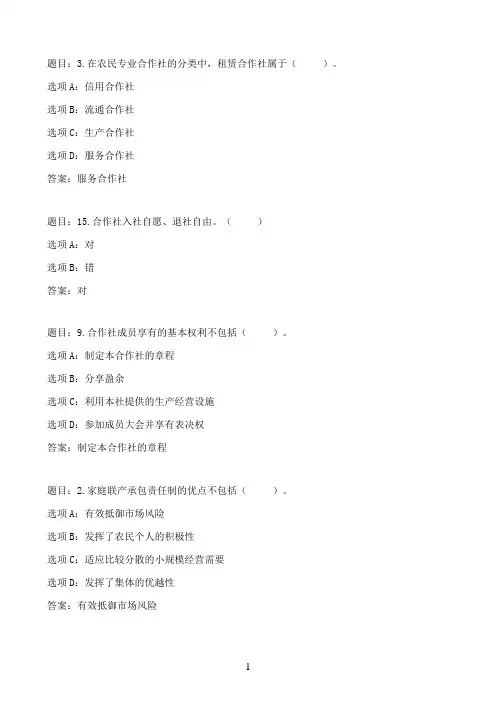 题目：3.在农民专业合作社的分类中，租赁合作社属于（　　）。

选项A：信用合作社

选项B：流通合作社

选项C：生产合作社

选项D：服务合作社

答案：服务合作社

题目：15.合作社入社自愿、退社自由。（　　）

选项A：对

选项B：错

答案：对

题目：9.合作社成员享有的基本权利不包括（　　）。

选项A：制定本合作社的章程

选项B：分享盈余

选项C：利用本社提供的生产经营设施

选项D：参加成员大会并享有表决权

答案：制定本合作社的章程

题目：2.家庭联产承包责任制的优点不包括（　　）。

选项A：有效抵御市场风险

选项B：发挥了农民个人的积极性

选项C：适应比较分散的小规模经营需要

选项D：发挥了集体的优越性

答案：有效抵御市场风险

1